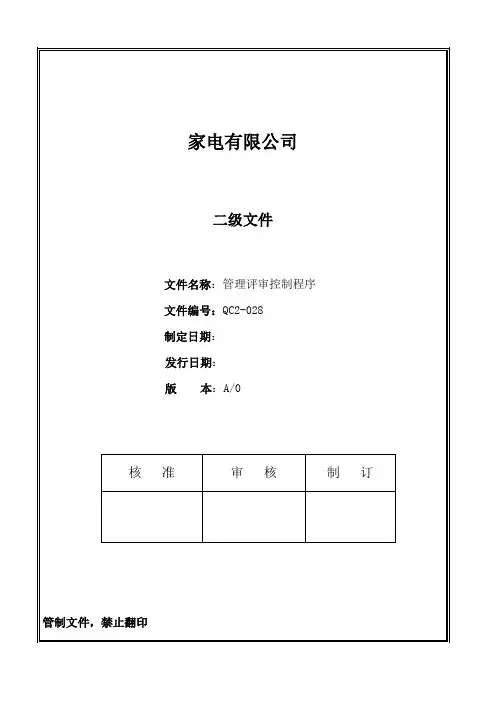 家电有限公司

二级文件

文件名称：管理评审控制程序

文件编号：QC2-028

制定日期：

发行日期：

版　　本：A/0

| 核　准 | 审　核 | 制　订 |
|---|---|---|
|  |  |  |

管制文件，禁止翻印